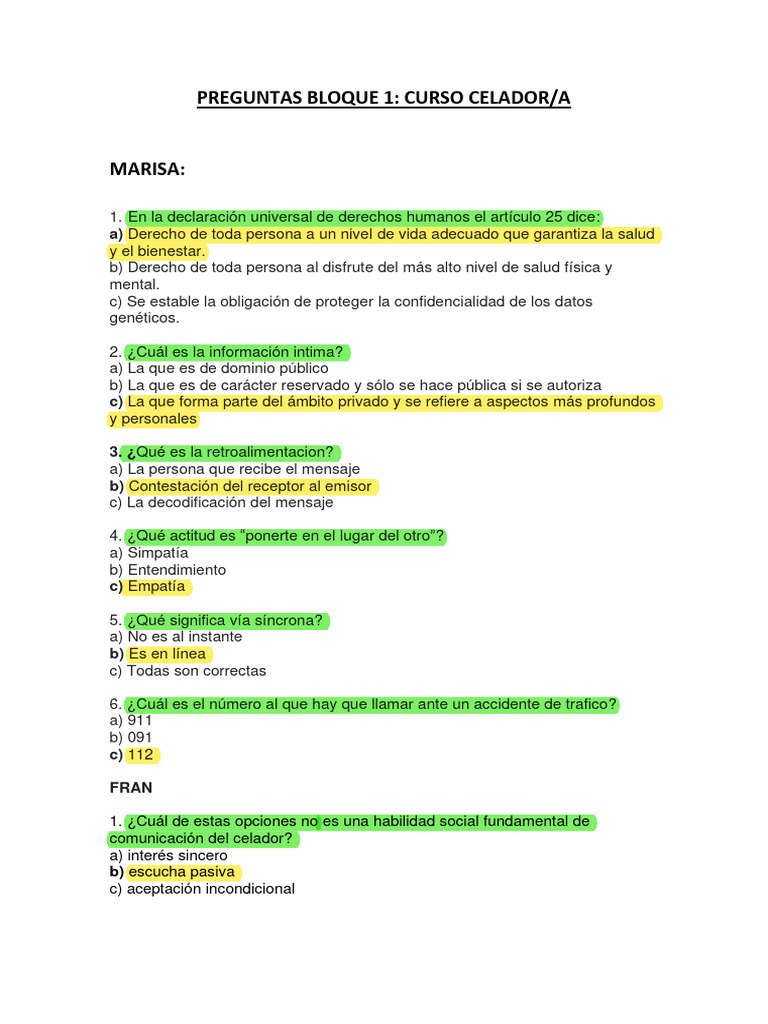 PREGUNTAS BLOQUE 1: CURSO CELADOR/A

MARISA:

1. En la declaración universal de derechos humanos el artículo 25 dice:
a) Derecho de toda persona a un nivel de vida adecuado que garantiza la salud y el bienestar.
b) Derecho de toda persona al disfrute del más alto nivel de salud física y mental.
c) Se estable la obligación de proteger la confidencialidad de los datos genéticos.

2. ¿Cuál es la información intima?
a) La que es de dominio público
b) La que es de carácter reservado y sólo se hace pública si se autoriza
c) La que forma parte del ámbito privado y se refiere a aspectos más profundos y personales

3. ¿Qué es la retroalimentacion?
a) La persona que recibe el mensaje
b) Contestación del receptor al emisor
c) La decodificación del mensaje

4. ¿Qué actitud es "ponerte en el lugar del otro"?
a) Simpatía
b) Entendimiento
c) Empatía

5. ¿Qué significa vía síncrona?
a) No es al instante
b) Es en línea
c) Todas son correctas

6. ¿Cuál es el número al que hay que llamar ante un accidente de trafico?
a) 911
b) 091
c) 112

FRAN

1. ¿Cuál de estas opciones no es una habilidad social fundamental de comunicación del celador?
a) interés sincero
b) escucha pasiva
c) aceptación incondicional